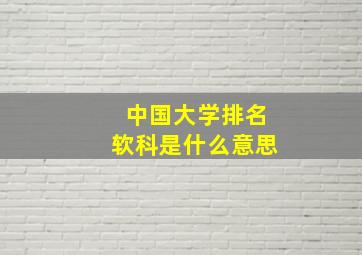 中国大学排名
软科是什么意思